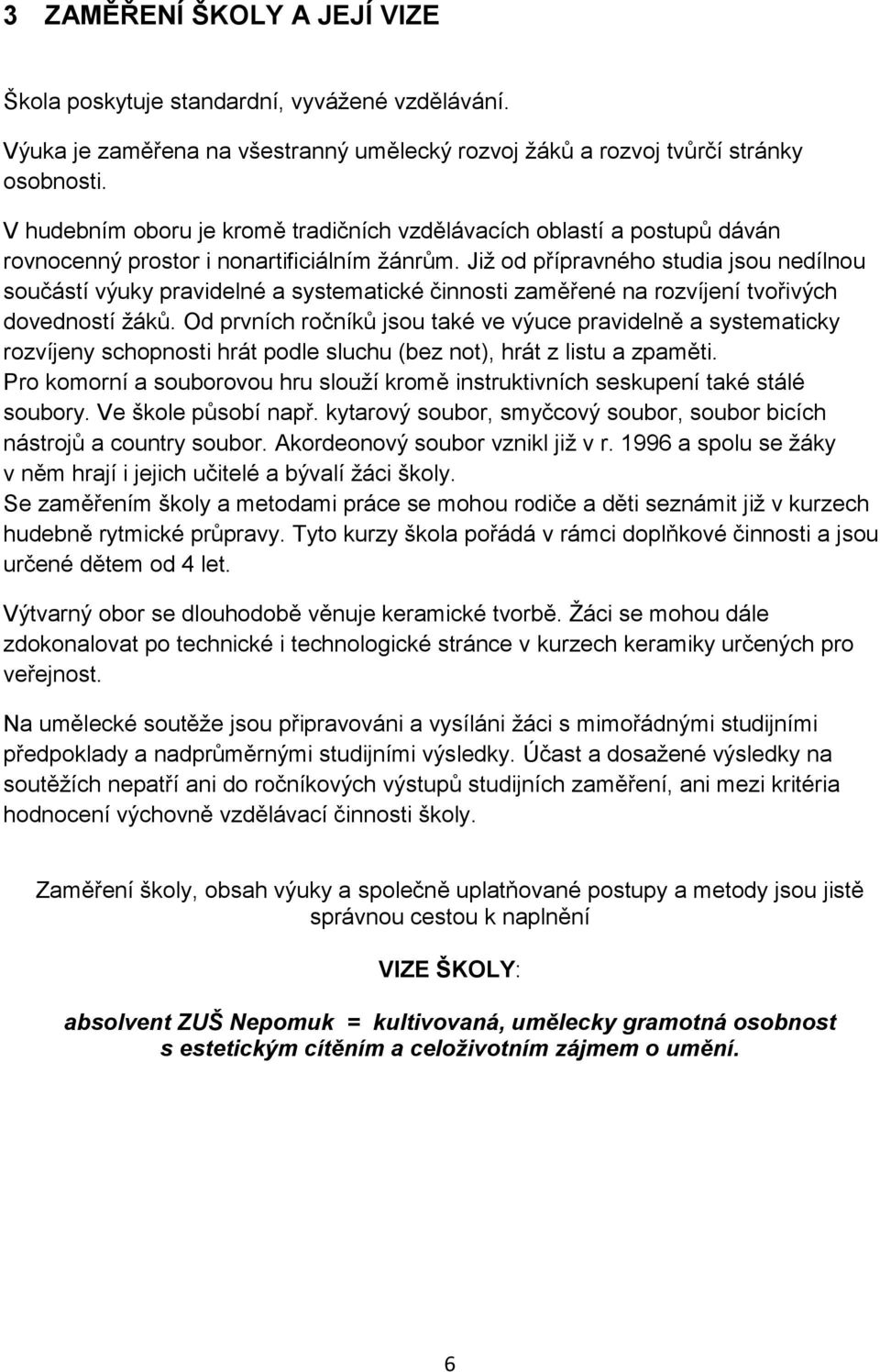 3 ZAMĚŘENÍ ŠKOLY A JEJÍ VIZE

Škola poskytuje standardní, vyvážené vzdělávání.

Výuka je zaměřena na všestranný umělecký rozvoj žáků a rozvoj tvůrčí stránky osobnosti.

V hudebním oboru je kromě tradičních vzdělávacích oblastí a postupů dáván rovnocenný prostor i nonartificiálním žánrům. Již od přípravného studia jsou nedílnou součástí výuky pravidelné a systematické činnosti zaměřené na rozvíjení tvořivých dovedností žáků. Od prvních ročníků jsou také ve výuce pravidelně a systematicky rozvíjeny schopnosti hrát podle sluchu (bez not), hrát z listu a zpaměti.
Pro komorní a souborovou hru slouží kromě instruktivních seskupení také stálé soubory. Ve škole působí např. kytarový soubor, smyčcový soubor, soubor bicích nástrojů a country soubor. Akordeonový soubor vznikl již v r. 1996 a spolu se žáky v něm hrají i jejich učitelé a bývalí žáci školy.
Se zaměřením školy a metodami práce se mohou rodiče a děti seznámit již v kurzech hudebně rytmické průpravy. Tyto kurzy škola pořádá v rámci doplňkové činnosti a jsou určené dětem od 4 let.

Výtvarný obor se dlouhodobě věnuje keramické tvorbě. Žáci se mohou dále zdokonalovat po technické i technologické stránce v kurzech keramiky určených pro veřejnost.

Na umělecké soutěže jsou připravováni a vysíláni žáci s mimořádnými studijními předpoklady a nadprůměrnými studijními výsledky. Účast a dosažené výsledky na soutěžích nepatří ani do ročníkových výstupů studijních zaměření, ani mezi kritéria hodnocení výchovně vzdělávací činnosti školy.

Zaměření školy, obsah výuky a společně uplatňované postupy a metody jsou jistě správnou cestou k naplnění

VIZE ŠKOLY:

absolvent ZUŠ Nepomuk = kultivovaná, umělecky gramotná osobnost s estetickým cítěním a celoživotním zájmem o umění.

6